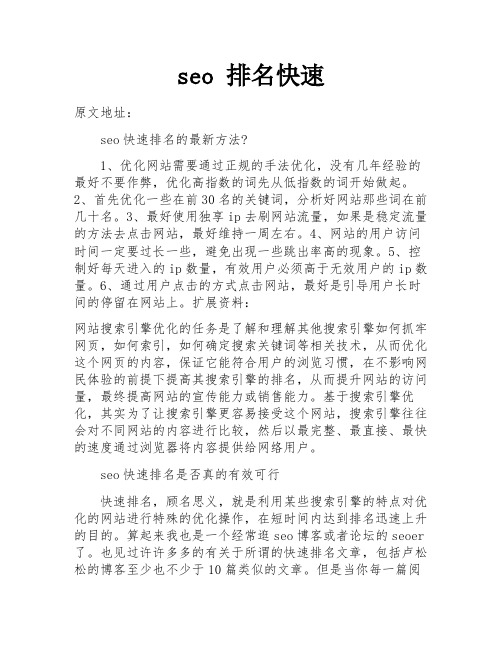 seo 排名快速

原文地址:

seo快速排名的最新方法?

1、优化网站需要通过正规的手法优化，没有几年经验的最好不要作弊，优化高指数的词先从低指数的词开始做起。2、首先优化一些在前30名的关键词，分析好网站那些词在前几十名。3、最好使用独享ip去刷网站流量，如果是稳定流量的方法去点击网站，最好维持一周左右。4、网站的用户访问时间一定要过长一些，避免出现一些跳出率高的现象。5、控制好每天进入的ip数量，有效用户必须高于无效用户的ip数量。6、通过用户点击的方式点击网站，最好是引导用户长时间的停留在网站上。扩展资料:

网站搜索引擎优化的任务是了解和理解其他搜索引擎如何抓牢网页，如何索引，如何确定搜索关键词等相关技术，从而优化这个网页的内容，保证它能符合用户的浏览习惯，在不影响网民体验的前提下提高其搜索引擎的排名，从而提升网站的访问量，最终提高网站的宣传能力或销售能力。基于搜索引擎优化，其实为了让搜索引擎更容易接受这个网站，搜索引擎往往会对不同网站的内容进行比较，然后以最完整、最直接、最快的速度通过浏览器将内容提供给网络用户。

seo快速排名是否真的有效可行

快速排名，顾名思义，就是利用某些搜索引擎的特点对优化的网站进行特殊的优化操作，在短时间内达到排名迅速上升的目的。算起来我也是一个经常逛seo博客或者论坛的seoer了。也见过许许多多的有关于所谓的快速排名文章，包括卢松松的博客至少也不少于10篇类似的文章。但是当你每一篇阅